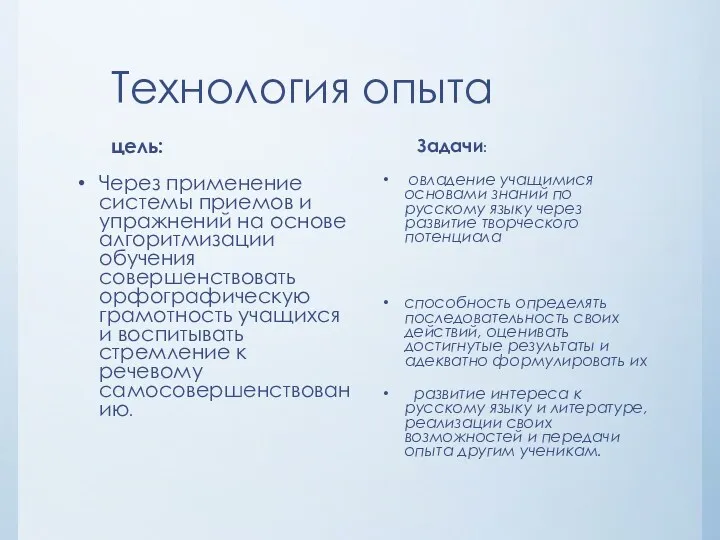 Технология опыта

цель:

• Через применение системы приемов и упражнений на основе алгоритмизации обучения совершенствовать орфографическую грамотность учащихся и воспитывать стремление к речевому самосовершенствованию.

Задачи:

• овладение учащимися основами знаний по русскому языку через развитие творческого потенциала

• способность определять последовательность своих действий, оценивать достигнутые результаты и адекватно формулировать их

• развитие интереса к русскому языку и литературе, реализации своих возможностей и передачи опыта другим ученикам.